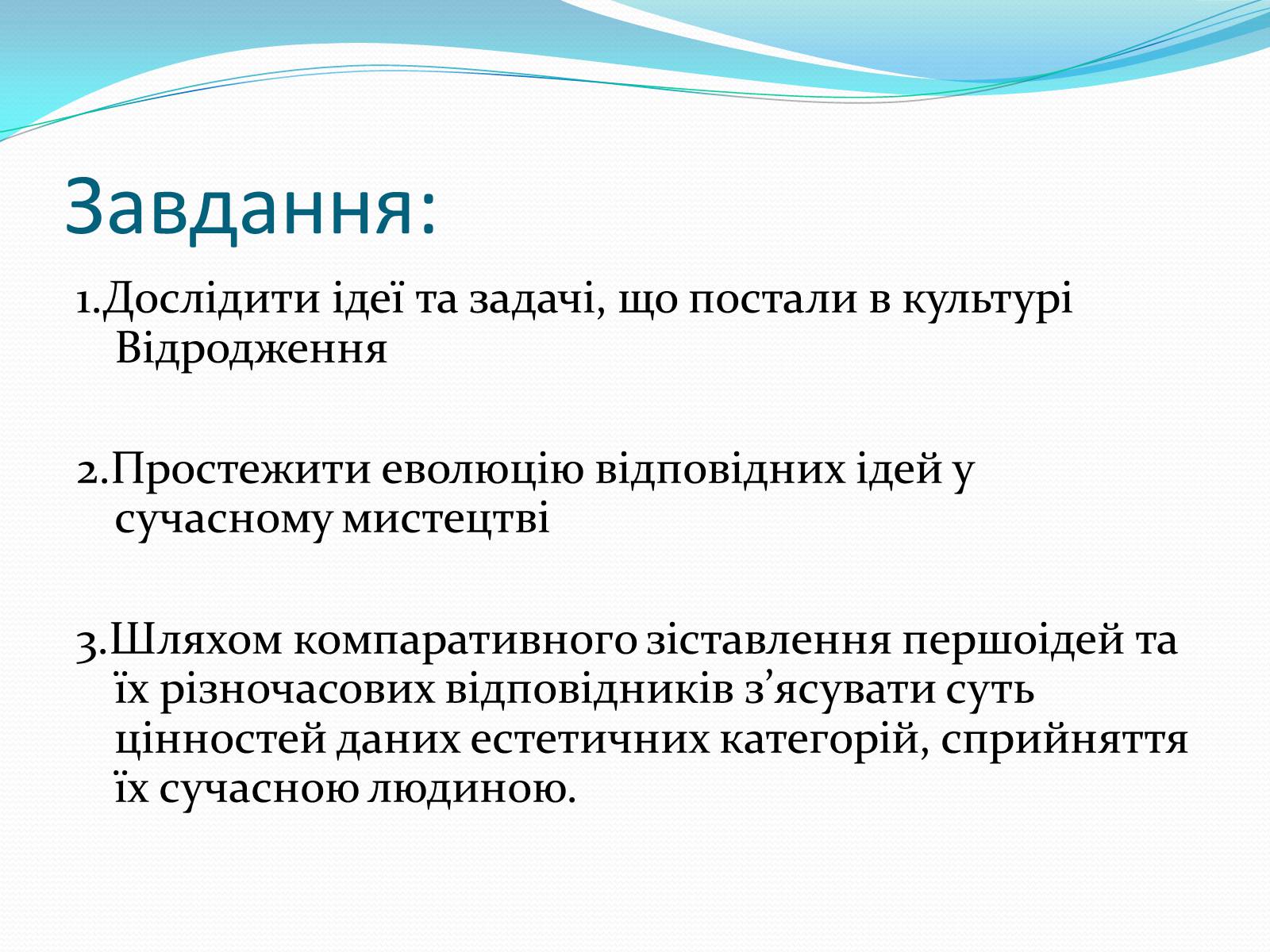 Завдання:

1.Дослідити ідеї та задачі, що постали в культурі Відродження

2.Простежити еволюцію відповідних ідей у сучасному мистецтві

3.Шляхом компаративного зіставлення першоідей та їх різночасових відповідників з’ясувати суть цінностей даних естетичних категорій, сприйняття їх сучасною людиною.